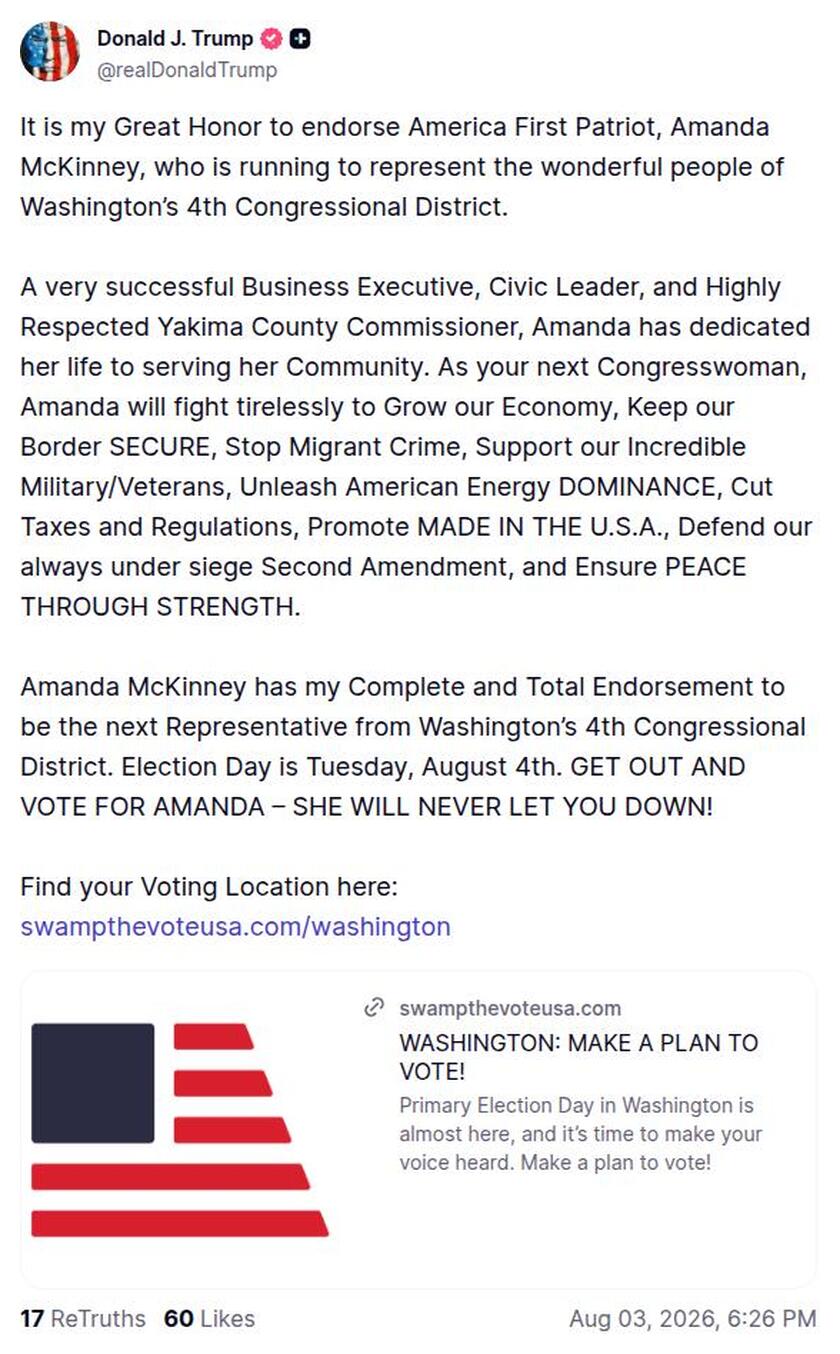 Donald J. Trump
@realDonaldTrump

It is my Great Honor to endorse America First Patriot, Amanda McKinney, who is running to represent the wonderful people of Washington's 4th Congressional District.

A very successful Business Executive, Civic Leader, and Highly Respected Yakima County Commissioner, Amanda has dedicated her life to serving her Community. As your next Congresswoman, Amanda will fight tirelessly to Grow our Economy, Keep our Border SECURE, Stop Migrant Crime, Support our Incredible Military/Veterans, Unleash American Energy DOMINANCE, Cut Taxes and Regulations, Promote MADE IN THE U.S.A., Defend our always under siege Second Amendment, and Ensure PEACE THROUGH STRENGTH.

Amanda McKinney has my Complete and Total Endorsement to be the next Representative from Washington's 4th Congressional District. Election Day is Tuesday, August 4th. GET OUT AND VOTE FOR AMANDA – SHE WILL NEVER LET YOU DOWN!

Find your Voting Location here:
swampthevoteusa.com/washington

swampthevoteusa.com
WASHINGTON: MAKE A PLAN TO VOTE!
Primary Election Day in Washington is almost here, and it's time to make your voice heard. Make a plan to vote!

17 ReTruths 60 Likes
Aug 03, 2026, 6:26 PM